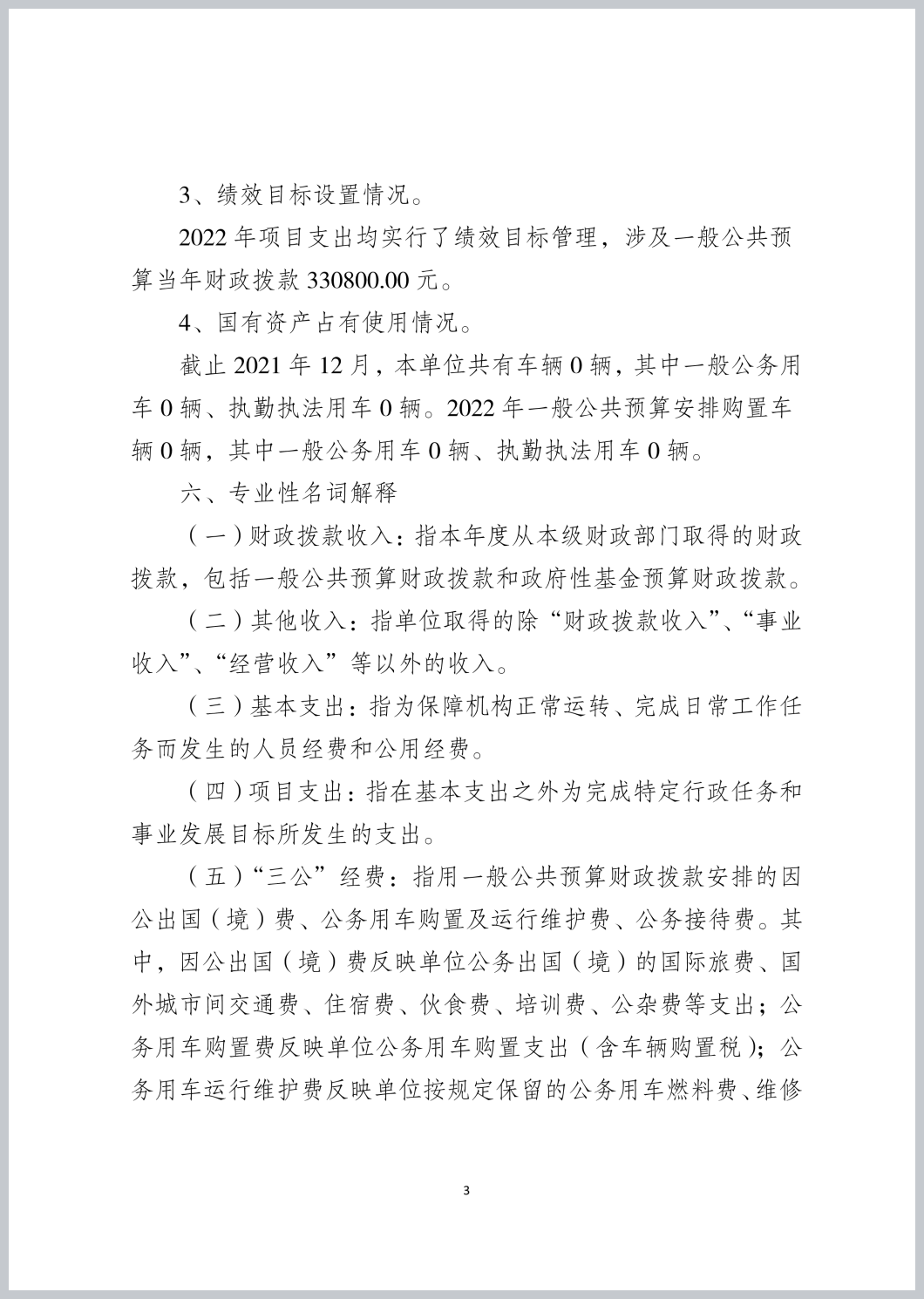 3、绩效目标设置情况。

2022 年项目支出均实行了绩效目标管理，涉及一般公共预算当年财政拨款 330800.00 元。

4、国有资产占有使用情况。

截止 2021 年 12 月，本单位共有车辆 0 辆，其中一般公务用车 0 辆、执勤执法用车 0 辆。2022 年一般公共预算安排购置车辆 0 辆，其中一般公务用车 0 辆、执勤执法用车 0 辆。

六、专业性名词解释

（一）财政拨款收入：指本年度从本级财政部门取得的财政拨款，包括一般公共预算财政拨款和政府性基金预算财政拨款。

（二）其他收入：指单位取得的除“财政拨款收入”、“事业收入”、“经营收入”等以外的收入。

（三）基本支出：指为保障机构正常运转、完成日常工作任务而发生的人员经费和公用经费。

（四）项目支出：指在基本支出之外为完成特定行政任务和事业发展目标所发生的支出。

（五）“三公”经费：指用一般公共预算财政拨款安排的因公出国（境）费、公务用车购置及运行维护费、公务接待费。其中，因公出国（境）费反映单位公务出国（境）的国际旅费、国外城市间交通费、住宿费、伙食费、培训费、公杂费等支出；公务用车购置费反映单位公务用车购置支出（含车辆购置税）；公务用车运行维护费反映单位按规定保留的公务用车燃料费、维修

3